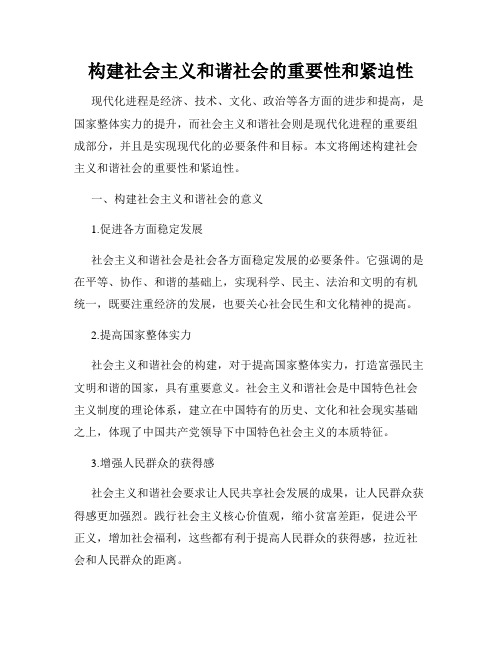 构建社会主义和谐社会的重要性和紧迫性

现代化进程是经济、技术、文化、政治等各方面的进步和提高，是国家整体实力的提升，而社会主义和谐社会则是现代化进程的重要组成部分，并且是实现现代化的必要条件和目标。本文将阐述构建社会主义和谐社会的重要性和紧迫性。

一、构建社会主义和谐社会的意义

1.促进各方面稳定发展

社会主义和谐社会是社会各方面稳定发展的必要条件。它强调的是在平等、协作、和谐的基础上，实现科学、民主、法治和文明的有机统一，既要注重经济的发展，也要关心社会民生和文化精神的提高。

2.提高国家整体实力

社会主义和谐社会的构建，对于提高国家整体实力，打造富强民主文明和谐的国家，具有重要意义。社会主义和谐社会是中国特色社会主义制度的理论体系，建立在中国特有的历史、文化和社会现实基础之上，体现了中国共产党领导下中国特色社会主义的本质特征。

3.增强人民群众的获得感

社会主义和谐社会要求让人民共享社会发展的成果，让人民群众获得感更加强烈。践行社会主义核心价值观，缩小贫富差距，促进公平正义，增加社会福利，这些都有利于提高人民群众的获得感，拉近社会和人民群众的距离。